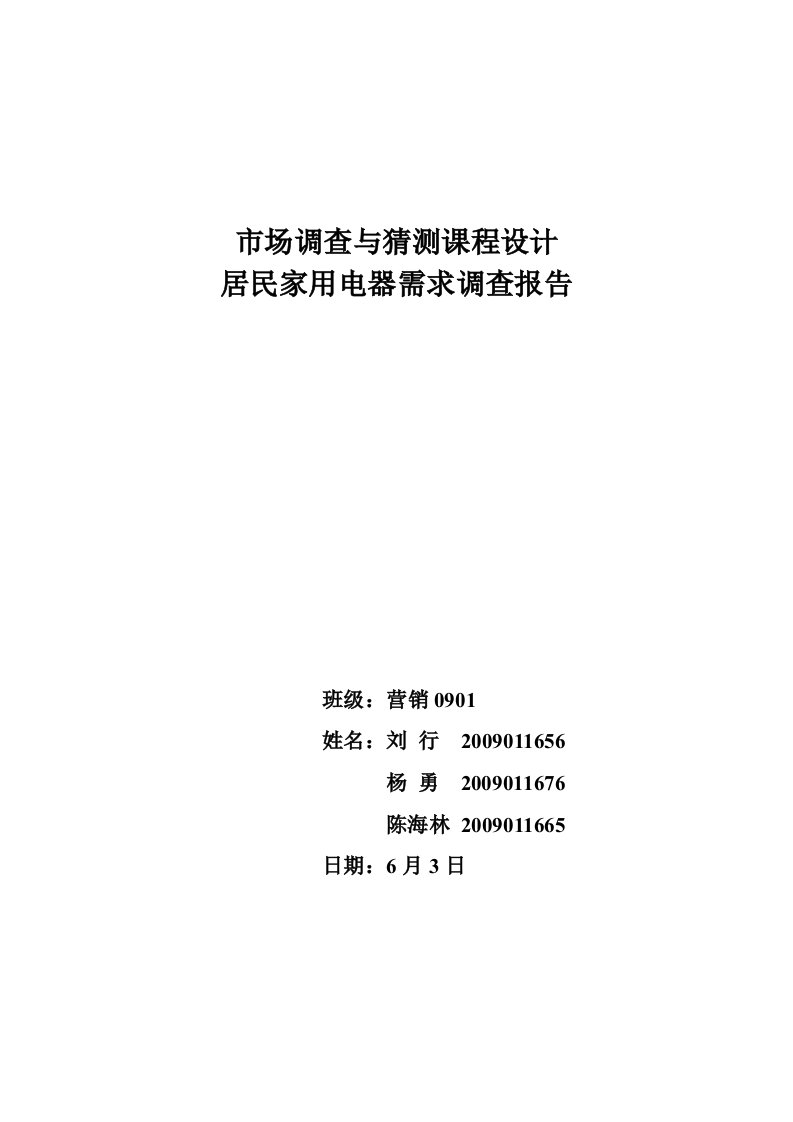 市场调查与猜测课程设计
居民家用电器需求调查报告

班级：营销 0901
姓名：刘 行 2009011656
杨 勇 2009011676
陈海林 2009011665
日期：6 月 3 日